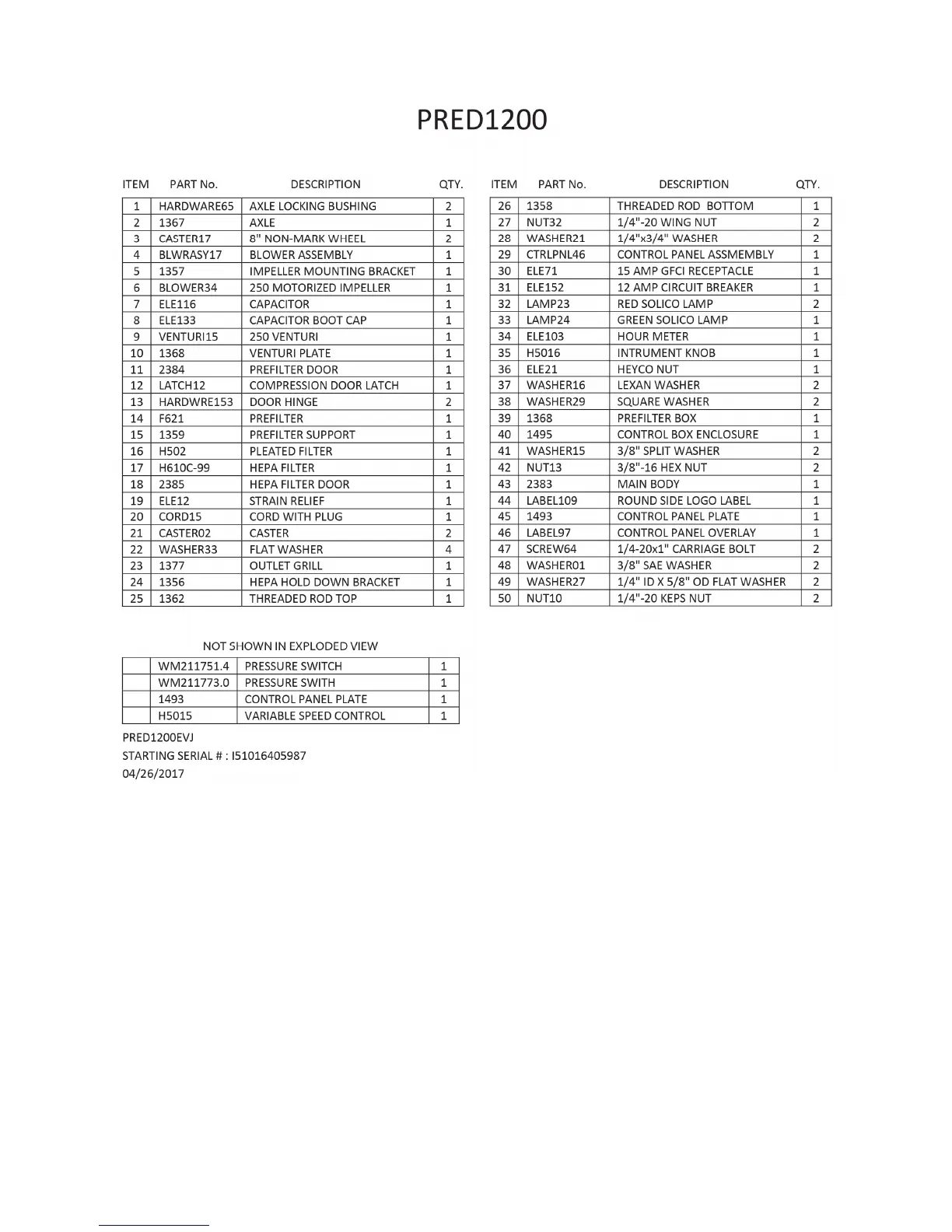 PRED1200

| ITEM | PART No. | DESCRIPTION | QTY. |
|---|---|---|---|
| 1 | HARDWARE65 | AXLE LOCKING BUSHING | 2 |
| 2 | 1367 | AXLE | 1 |
| 3 | CASTER17 | 8" NON-MARK WHEEL | 2 |
| 4 | BLWRASY17 | BLOWER ASSEMBLY | 1 |
| 5 | 1357 | IMPELLER MOUNTING BRACKET | 1 |
| 6 | BLOWER34 | 250 MOTORIZED IMPELLER | 1 |
| 7 | ELE116 | CAPACITOR | 1 |
| 8 | ELE133 | CAPACITOR BOOT CAP | 1 |
| 9 | VENTURI15 | 250 VENTURI | 1 |
| 10 | 1368 | VENTURI PLATE | 1 |
| 11 | 2384 | PREFILTER DOOR | 1 |
| 12 | LATCH12 | COMPRESSION DOOR LATCH | 1 |
| 13 | HARDWRE153 | DOOR HINGE | 2 |
| 14 | F621 | PREFILTER | 1 |
| 15 | 1359 | PREFILTER SUPPORT | 1 |
| 16 | H502 | PLEATED FILTER | 1 |
| 17 | H610C-99 | HEPA FILTER | 1 |
| 18 | 2385 | HEPA FILTER DOOR | 1 |
| 19 | ELE12 | STRAIN RELIEF | 1 |
| 20 | CORD15 | CORD WITH PLUG | 1 |
| 21 | CASTER02 | CASTER | 2 |
| 22 | WASHER33 | FLAT WASHER | 4 |
| 23 | 1377 | OUTLET GRILL | 1 |
| 24 | 1356 | HEPA HOLD DOWN BRACKET | 1 |
| 25 | 1362 | THREADED ROD TOP | 1 |

| ITEM | PART No. | DESCRIPTION | QTY. |
|---|---|---|---|
| 26 | 1358 | THREADED ROD BOTTOM | 1 |
| 27 | NUT32 | 1/4"-20 WING NUT | 2 |
| 28 | WASHER21 | 1/4"x3/4" WASHER | 2 |
| 29 | CTRLPNL46 | CONTROL PANEL ASSMEMBLY | 1 |
| 30 | ELE71 | 15 AMP GFCI RECEPTACLE | 1 |
| 31 | ELE152 | 12 AMP CIRCUIT BREAKER | 1 |
| 32 | LAMP23 | RED SOLICO LAMP | 2 |
| 33 | LAMP24 | GREEN SOLICO LAMP | 1 |
| 34 | ELE103 | HOUR METER | 1 |
| 35 | H5016 | INTRUMENT KNOB | 1 |
| 36 | ELE21 | HEYCO NUT | 1 |
| 37 | WASHER16 | LEXAN WASHER | 2 |
| 38 | WASHER29 | SQUARE WASHER | 2 |
| 39 | 1368 | PREFILTER BOX | 1 |
| 40 | 1495 | CONTROL BOX ENCLOSURE | 1 |
| 41 | WASHER15 | 3/8" SPLIT WASHER | 2 |
| 42 | NUT13 | 3/8"-16 HEX NUT | 2 |
| 43 | 2383 | MAIN BODY | 1 |
| 44 | LABEL109 | ROUND SIDE LOGO LABEL | 1 |
| 45 | 1493 | CONTROL PANEL PLATE | 1 |
| 46 | LABEL97 | CONTROL PANEL OVERLAY | 1 |
| 47 | SCREW64 | 1/4-20x1" CARRIAGE BOLT | 2 |
| 48 | WASHER01 | 3/8" SAE WASHER | 2 |
| 49 | WASHER27 | 1/4" ID X 5/8" OD FLAT WASHER | 2 |
| 50 | NUT10 | 1/4"-20 KEPS NUT | 2 |

NOT SHOWN IN EXPLODED VIEW

| | | | |
|---|---|---|---|
| | WM211751.4 | PRESSURE SWITCH | 1 |
| | WM211773.0 | PRESSURE SWITH | 1 |
| | 1493 | CONTROL PANEL PLATE | 1 |
| | H5015 | VARIABLE SPEED CONTROL | 1 |

PRED1200EVJ
STARTING SERIAL # : I51016405987
04/26/2017